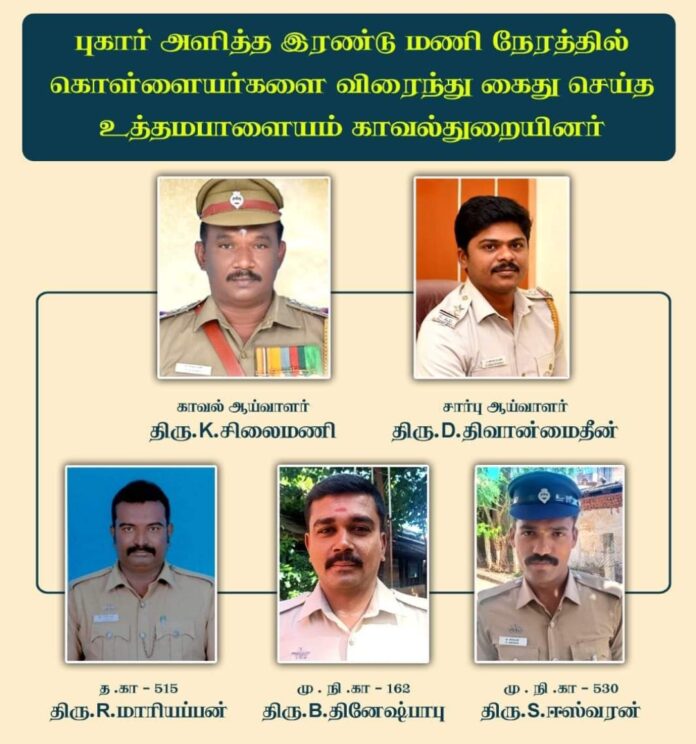 புகார் அளித்த இரண்டு மணி நேரத்தில் கொள்ளையர்களை விரைந்து கைது செய்த உத்தமபாளையம் காவல்துறையினர்

காவல் ஆய்வாளர்
திரு.K.சிலைமணி

சார்பு ஆய்வாளர்
திரு.D.திவான்மைதீன்

த .கா - 515
திரு.R.மாரியப்பன்

மு . நி .கா - 162
திரு.B.தினேஷ்பாபு

மு . நி .கா - 530
திரு.S.ஈஸ்வரன்